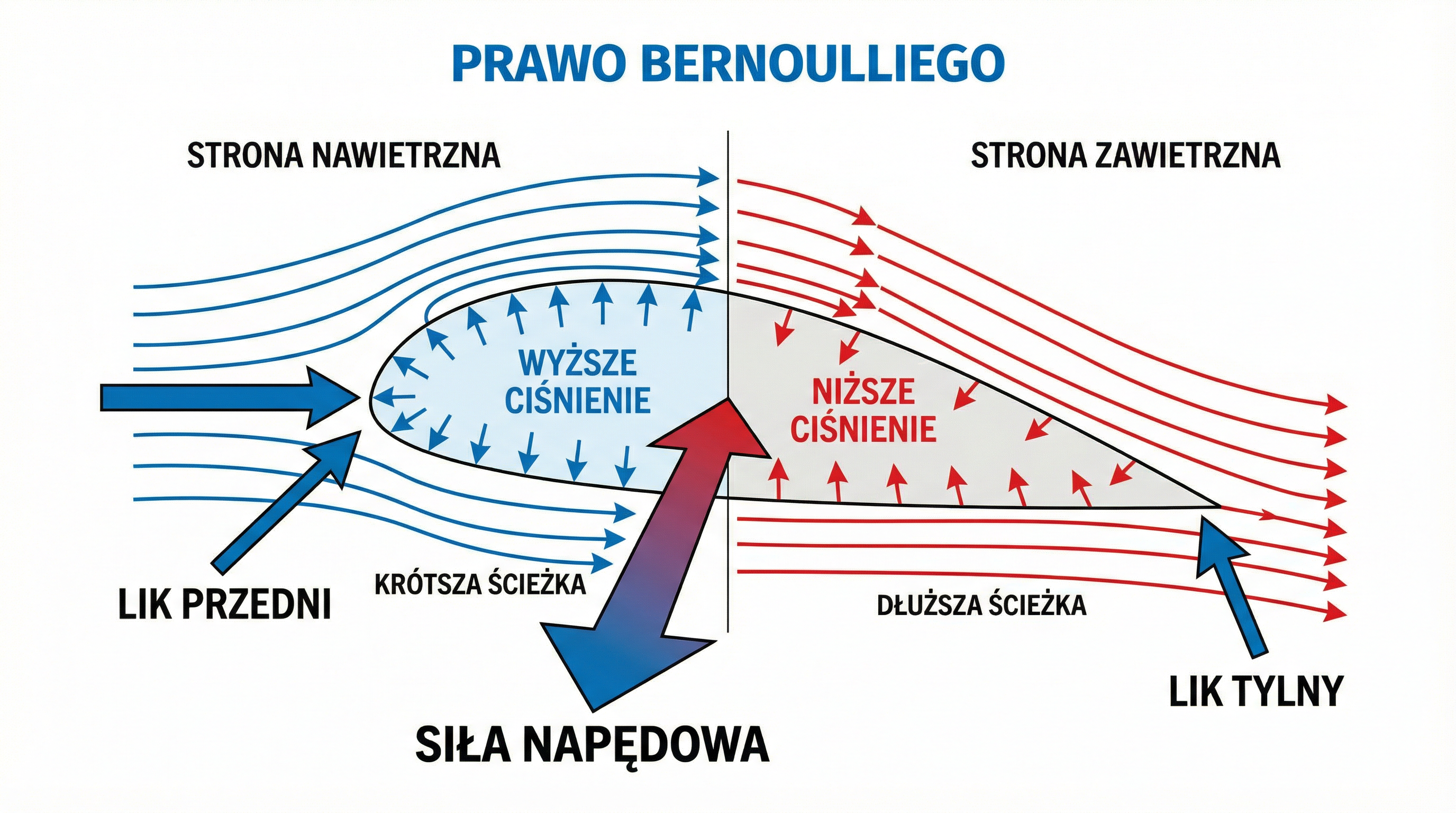 PRAWO BERNOULLIEGO

STRONA NAWIETRZNA

STRONA ZAWIETRZNA

WYŻSZE CIŚNIENIE

NIŻSZE CIŚNIENIE

LIK PRZEDNI

KRÓTSZA ŚCIEŻKA

DŁUŻSZA ŚCIEŻKA

LIK TYLNY

SIŁA NAPĘDOWA